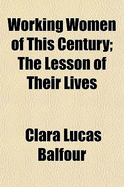 Working Women of This Century; The Lesson of Their Lives

Clara Lucas Balfour